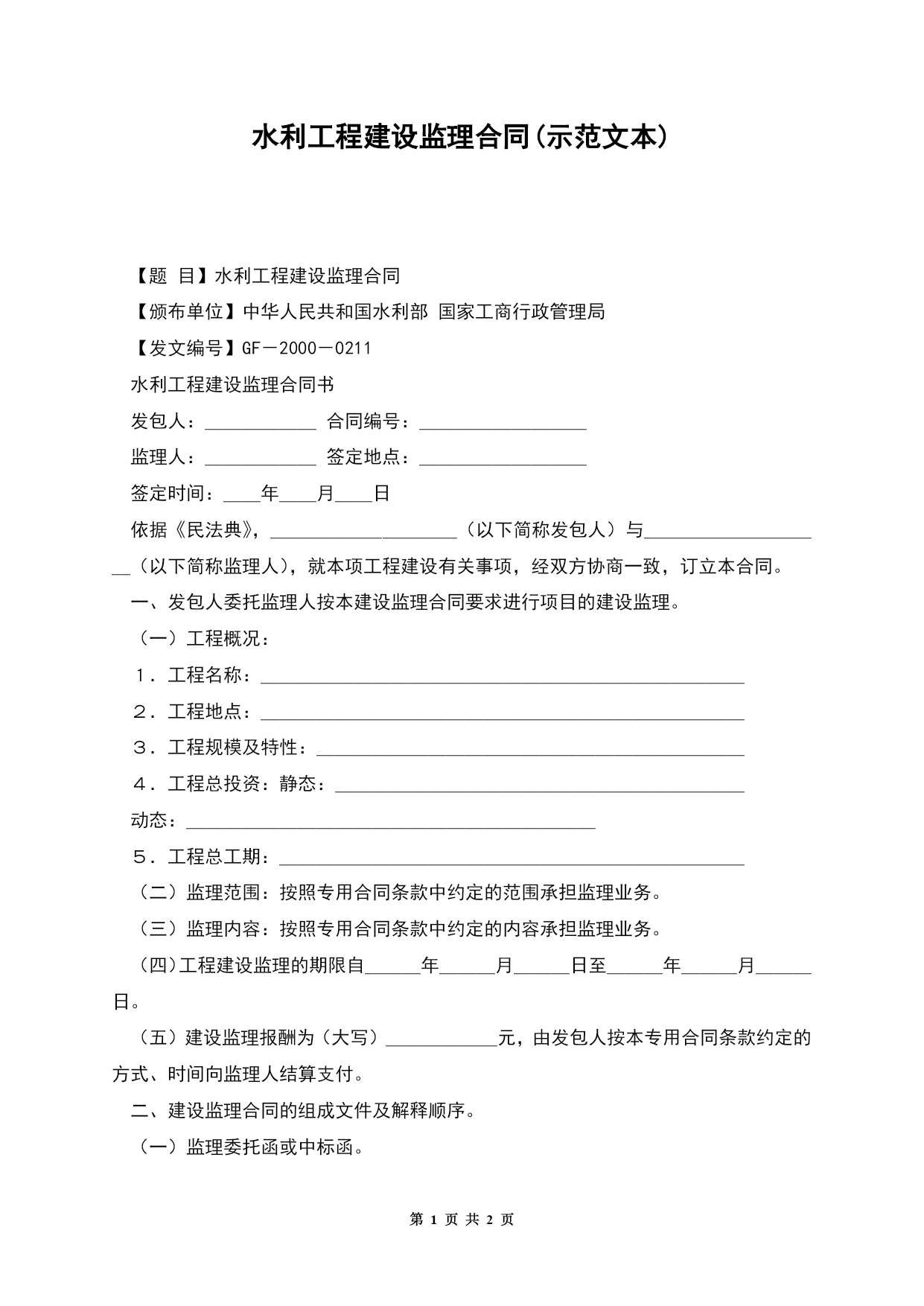 水利工程建设监理合同(示范文本)

【题 目】水利工程建设监理合同

【颁布单位】中华人民共和国水利部 国家工商行政管理局

【发文编号】GF－2000－0211

水利工程建设监理合同书

发包人：____________ 合同编号：__________________

监理人：____________ 签定地点：__________________

签定时间：____年____月____日

依据《民法典》，____________________（以下简称发包人）与____________________（以下简称监理人），就本项工程建设有关事项，经双方协商一致，订立本合同。

一、发包人委托监理人按本建设监理合同要求进行项目的建设监理。

（一）工程概况：

1．工程名称：____________________________________________________

2．工程地点：____________________________________________________

3．工程规模及特性：______________________________________________

4．工程总投资：静态：____________________________________________

动态：____________________________________________

5．工程总工期：__________________________________________________

（二）监理范围：按照专用合同条款中约定的范围承担监理业务。

（三）监理内容：按照专用合同条款中约定的内容承担监理业务。

（四）工程建设监理的期限自______年______月______日至______年______月______日。

（五）建设监理报酬为（大写）____________元，由发包人按本专用合同条款约定的方式、时间向监理人结算支付。

二、建设监理合同的组成文件及解释顺序。

（一）监理委托函或中标函。

第 1 页 共 2 页